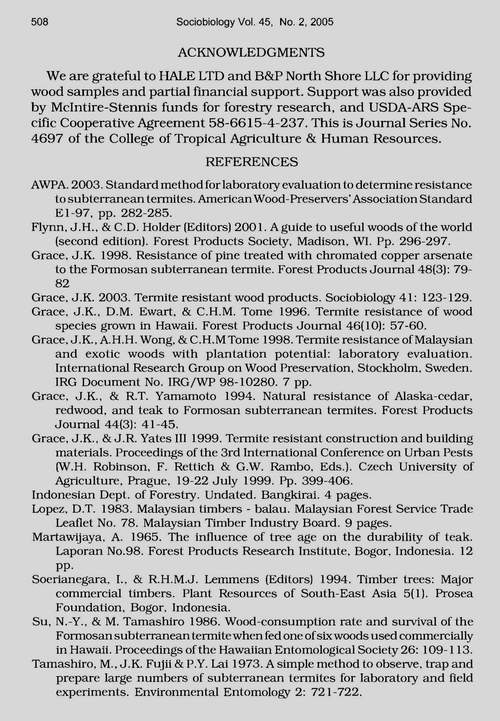 508 Sociobiology Vol. 45, No. 2, 2005

ACKNOWLEDGMENTS

We are grateful to HALE LTD and B&P North Shore LLC for providing wood samples and partial financial support. Support was also provided by McIntire-Stennis funds for forestry research, and USDA-ARS Specific Cooperative Agreement 58-6615-4-237. This is Journal Series No. 4697 of the College of Tropical Agriculture & Human Resources.

REFERENCES

AWPA. 2003. Standard method for laboratory evaluation to determine resistance to subterranean termites. American Wood-Preservers' Association Standard E1-97, pp. 282-285.

Flynn, J.H., & C.D. Holder (Editors) 2001. A guide to useful woods of the world (second edition). Forest Products Society, Madison, WI. Pp. 296-297.

Grace, J.K. 1998. Resistance of pine treated with chromated copper arsenate to the Formosan subterranean termite. Forest Products Journal 48(3): 79-82

Grace, J.K. 2003. Termite resistant wood products. Sociobiology 41: 123-129.

Grace, J.K., D.M. Ewart, & C.H.M. Tome 1996. Termite resistance of wood species grown in Hawaii. Forest Products Journal 46(10): 57-60.

Grace, J.K., A.H.H. Wong, & C.H.M Tome 1998. Termite resistance of Malaysian and exotic woods with plantation potential: laboratory evaluation. International Research Group on Wood Preservation, Stockholm, Sweden. IRG Document No. IRG/WP 98-10280. 7 pp.

Grace, J.K., & R.T. Yamamoto 1994. Natural resistance of Alaska-cedar, redwood, and teak to Formosan subterranean termites. Forest Products Journal 44(3): 41-45.

Grace, J.K., & J.R. Yates III 1999. Termite resistant construction and building materials. Proceedings of the 3rd International Conference on Urban Pests (W.H. Robinson, F. Rettich & G.W. Rambo, Eds.). Czech University of Agriculture, Prague, 19-22 July 1999. Pp. 399-406.

Indonesian Dept. of Forestry. Undated. Bangkirai. 4 pages.

Lopez, D.T. 1983. Malaysian timbers - balau. Malaysian Forest Service Trade Leaflet No. 78. Malaysian Timber Industry Board. 9 pages.

Martawijaya, A. 1965. The influence of tree age on the durability of teak. Laporan No.98. Forest Products Research Institute, Bogor, Indonesia. 12 pp.

Soerianegara, I., & R.H.M.J. Lemmens (Editors) 1994. Timber trees: Major commercial timbers. Plant Resources of South-East Asia 5(1). Prosea Foundation, Bogor, Indonesia.

Su, N.-Y., & M. Tamashiro 1986. Wood-consumption rate and survival of the Formosan subterranean termite when fed one of six woods used commercially in Hawaii. Proceedings of the Hawaiian Entomological Society 26: 109-113.

Tamashiro, M., J.K. Fujii & P.Y. Lai 1973. A simple method to observe, trap and prepare large numbers of subterranean termites for laboratory and field experiments. Environmental Entomology 2: 721-722.